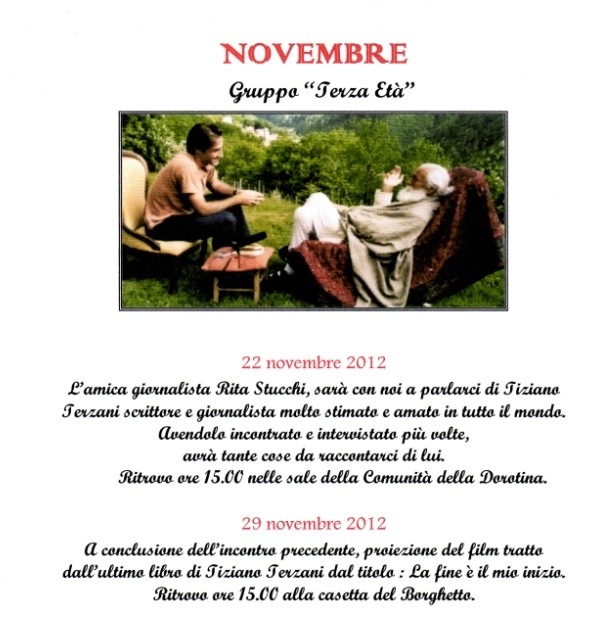 NOVEMBRE

Gruppo "Terza Età"

22 novembre 2012

L'amica giornalista Rita Stucchi, sarà con noi a parlarci di Tiziano Terzani scrittore e giornalista molto stimato e amato in tutto il mondo. Avendolo incontrato e intervistato più volte, avrà tante cose da raccontarci di lui. Ritrovo ore 15.00 nelle sale della Comunità della Dorotina.

29 novembre 2012

A conclusione dell'incontro precedente, proiezione del film tratto dall'ultimo libro di Tiziano Terzani dal titolo : La fine è il mio inizio. Ritrovo ore 15.00 alla casetta del Borghetto.